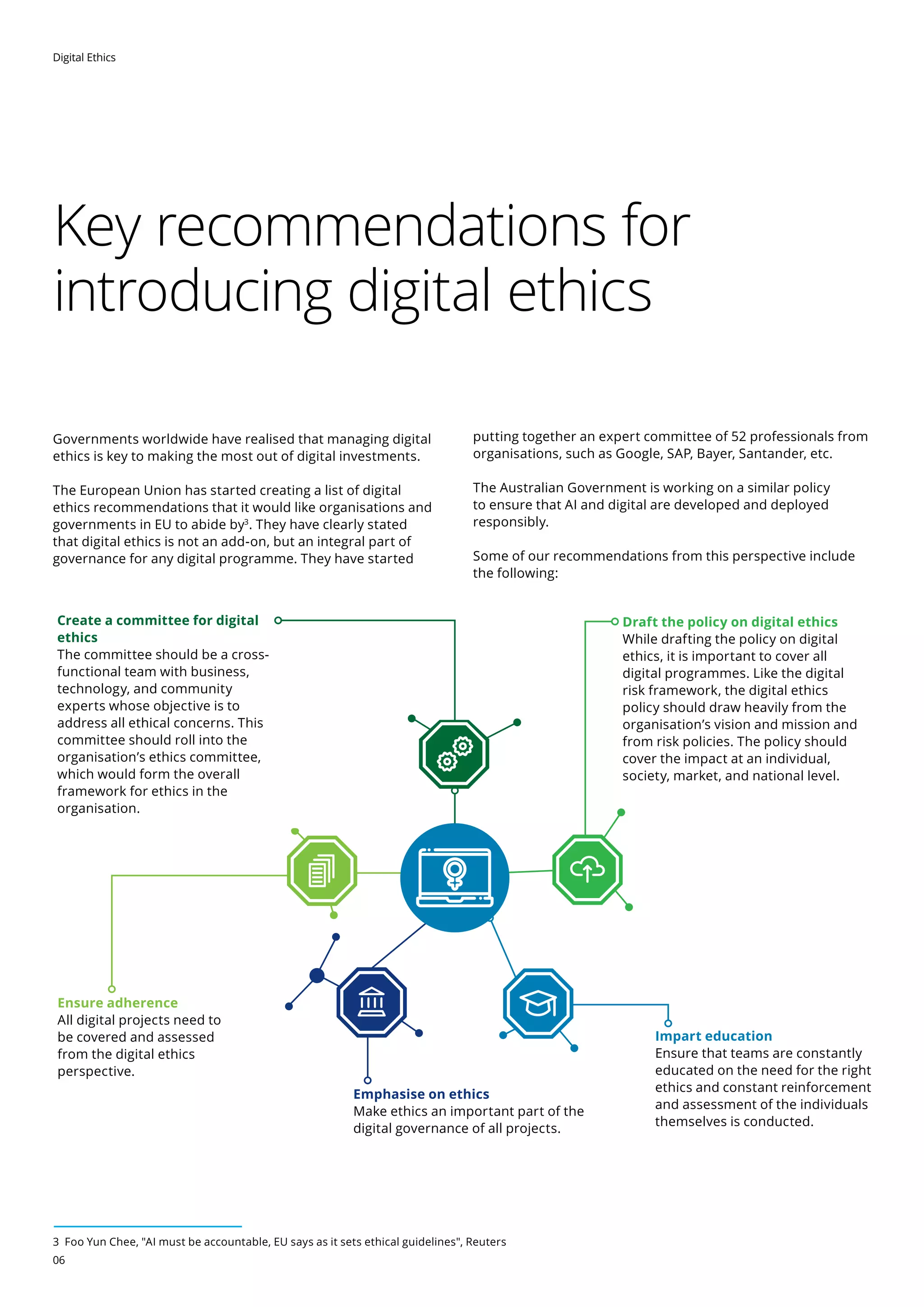 Digital Ethics

Key recommendations for introducing digital ethics

Governments worldwide have realised that managing digital ethics is key to making the most out of digital investments.

The European Union has started creating a list of digital ethics recommendations that it would like organisations and governments in EU to abide by$^3$. They have clearly stated that digital ethics is not an add-on, but an integral part of governance for any digital programme. They have started putting together an expert committee of 52 professionals from organisations, such as Google, SAP, Bayer, Santander, etc.

The Australian Government is working on a similar policy to ensure that AI and digital are developed and deployed responsibly.

Some of our recommendations from this perspective include the following:

Create a committee for digital ethics
The committee should be a cross-functional team with business, technology, and community experts whose objective is to address all ethical concerns. This committee should roll into the organisation's ethics committee, which would form the overall framework for ethics in the organisation.

Draft the policy on digital ethics
While drafting the policy on digital ethics, it is important to cover all digital programmes. Like the digital risk framework, the digital ethics policy should draw heavily from the organisation's vision and mission and from risk policies. The policy should cover the impact at an individual, society, market, and national level.

Ensure adherence
All digital projects need to be covered and assessed from the digital ethics perspective.

Emphasise on ethics
Make ethics an important part of the digital governance of all projects.

Impart education
Ensure that teams are constantly educated on the need for the right ethics and constant reinforcement and assessment of the individuals themselves is conducted.

3 Foo Yun Chee, "AI must be accountable, EU says as it sets ethical guidelines", Reuters
06